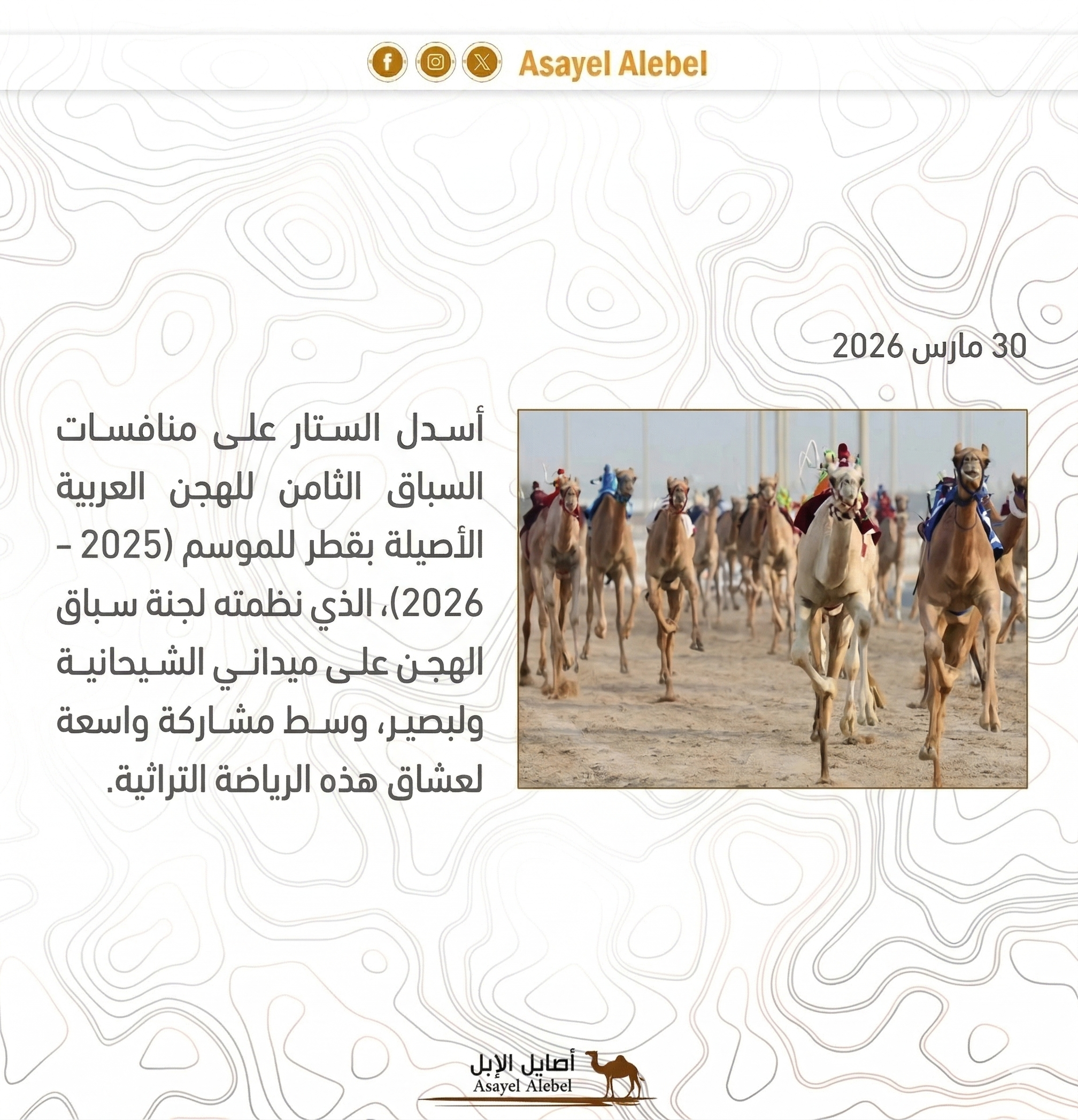 Asayel Alebel

30 مارس 2026

أسدل الستار على منافسات السباق الثامن للهجن العربية الأصيلة بقطر للموسم (2025 - 2026)، الذي نظمته لجنة سباق الهجن على ميداني الشيحانية ولبصير، وسط مشاركة واسعة لعشاق هذه الرياضة التراثية.

أصايل الإبل
Asayel Alebel